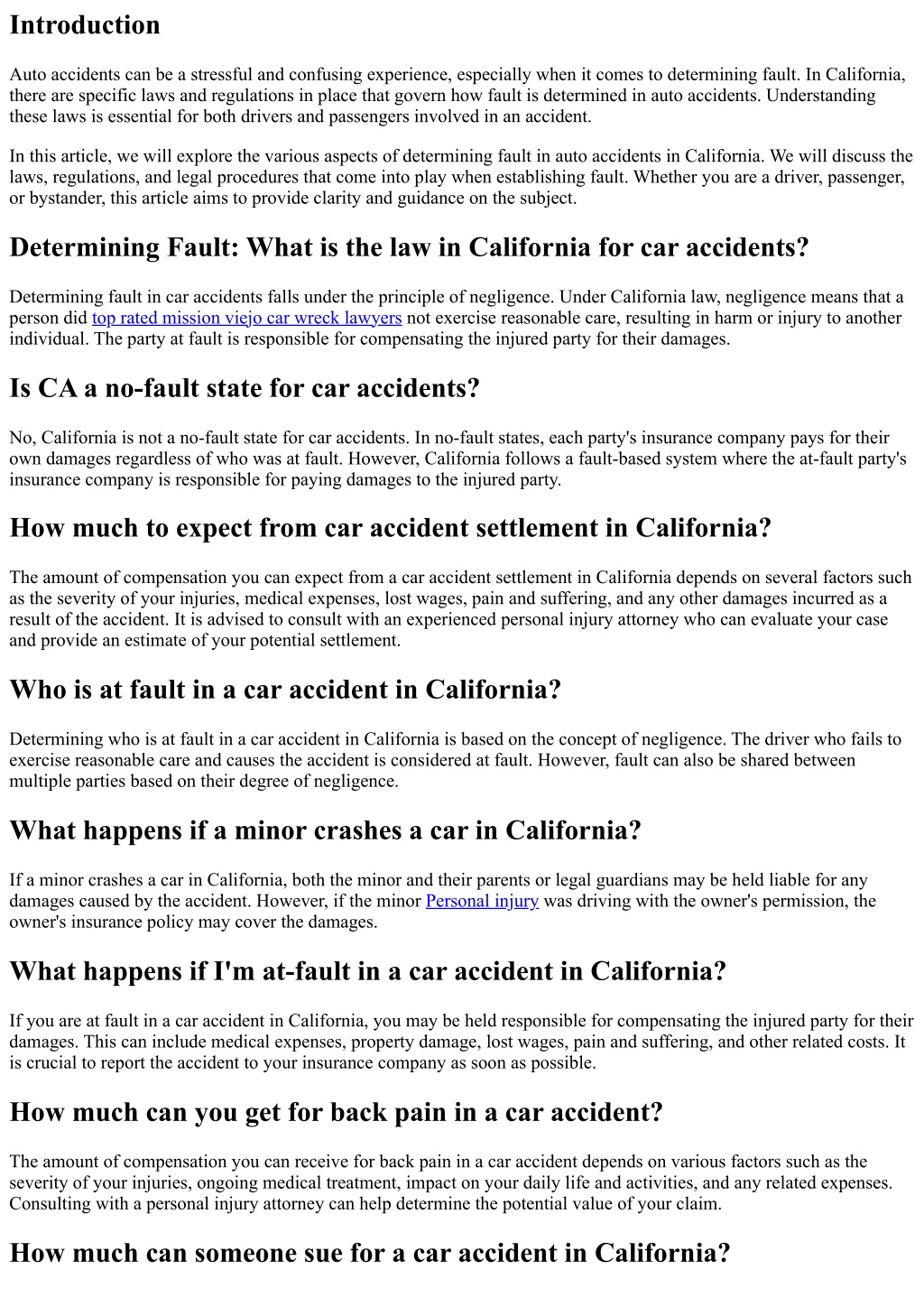 Introduction

Auto accidents can be a stressful and confusing experience, especially when it comes to determining fault. In California, there are specific laws and regulations in place that govern how fault is determined in auto accidents. Understanding these laws is essential for both drivers and passengers involved in an accident.

In this article, we will explore the various aspects of determining fault in auto accidents in California. We will discuss the laws, regulations, and legal procedures that come into play when establishing fault. Whether you are a driver, passenger, or bystander, this article aims to provide clarity and guidance on the subject.

Determining Fault: What is the law in California for car accidents?

Determining fault in car accidents falls under the principle of negligence. Under California law, negligence means that a person did top rated mission viejo car wreck lawyers not exercise reasonable care, resulting in harm or injury to another individual. The party at fault is responsible for compensating the injured party for their damages.

Is CA a no-fault state for car accidents?

No, California is not a no-fault state for car accidents. In no-fault states, each party's insurance company pays for their own damages regardless of who was at fault. However, California follows a fault-based system where the at-fault party's insurance company is responsible for paying damages to the injured party.

How much to expect from car accident settlement in California?

The amount of compensation you can expect from a car accident settlement in California depends on several factors such as the severity of your injuries, medical expenses, lost wages, pain and suffering, and any other damages incurred as a result of the accident. It is advised to consult with an experienced personal injury attorney who can evaluate your case and provide an estimate of your potential settlement.

Who is at fault in a car accident in California?

Determining who is at fault in a car accident in California is based on the concept of negligence. The driver who fails to exercise reasonable care and causes the accident is considered at fault. However, fault can also be shared between multiple parties based on their degree of negligence.

What happens if a minor crashes a car in California?

If a minor crashes a car in California, both the minor and their parents or legal guardians may be held liable for any damages caused by the accident. However, if the minor Personal injury was driving with the owner's permission, the owner's insurance policy may cover the damages.

What happens if I'm at-fault in a car accident in California?

If you are at fault in a car accident in California, you may be held responsible for compensating the injured party for their damages. This can include medical expenses, property damage, lost wages, pain and suffering, and other related costs. It is crucial to report the accident to your insurance company as soon as possible.

How much can you get for back pain in a car accident?

The amount of compensation you can receive for back pain in a car accident depends on various factors such as the severity of your injuries, ongoing medical treatment, impact on your daily life and activities, and any related expenses. Consulting with a personal injury attorney can help determine the potential value of your claim.

How much can someone sue for a car accident in California?